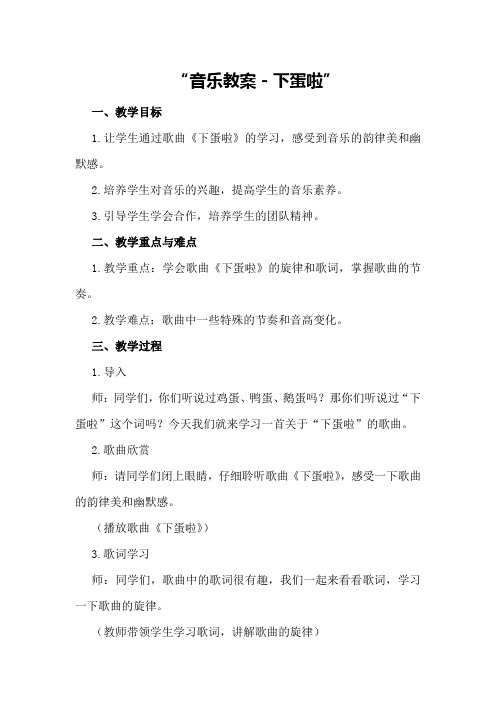 “音乐教案 - 下蛋啦”

一、教学目标

1. 让学生通过歌曲《下蛋啦》的学习，感受到音乐的韵律美和幽默感。

2. 培养学生对音乐的兴趣，提高学生的音乐素养。

3. 引导学生学会合作，培养学生的团队精神。

二、教学重点与难点

1. 教学重点：学会歌曲《下蛋啦》的旋律和歌词，掌握歌曲的节奏。

2. 教学难点：歌曲中一些特殊的节奏和音高变化。

三、教学过程

1. 导入

师：同学们，你们听说过鸡蛋、鸭蛋、鹅蛋吗？那你们听说过“下蛋啦”这个词吗？今天我们就来学习一首关于“下蛋啦”的歌曲。

2. 歌曲欣赏

师：请同学们闭上眼睛，仔细聆听歌曲《下蛋啦》，感受一下歌曲的韵律美和幽默感。

（播放歌曲《下蛋啦》）

3. 歌词学习

师：同学们，歌曲中的歌词很有趣，我们一起来看看歌词，学习一下歌曲的旋律。

（教师带领学生学习歌词，讲解歌曲的旋律）